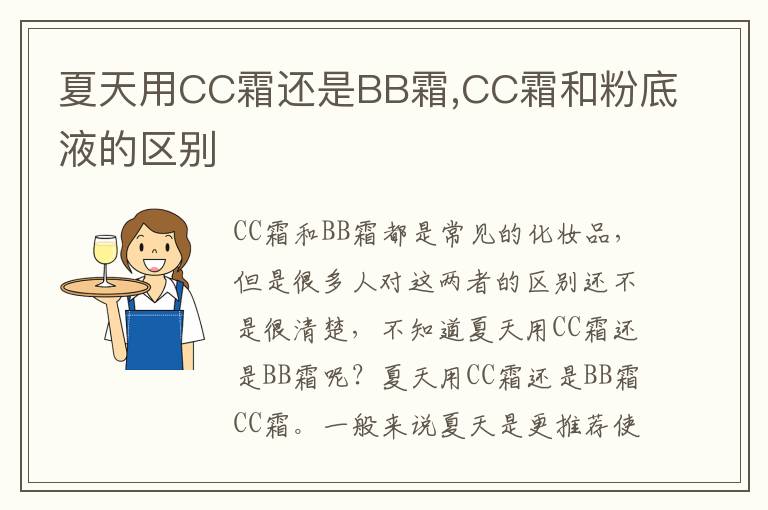 夏天用CC霜还是BB霜,CC霜和粉底液的区别

CC霜和BB霜都是常见的化妆品，但是很多人对这两者的区别还不是很清楚，不知道夏天用CC霜还是BB霜呢？夏天用CC霜还是BB霜CC霜。一般来说夏天是更推荐使